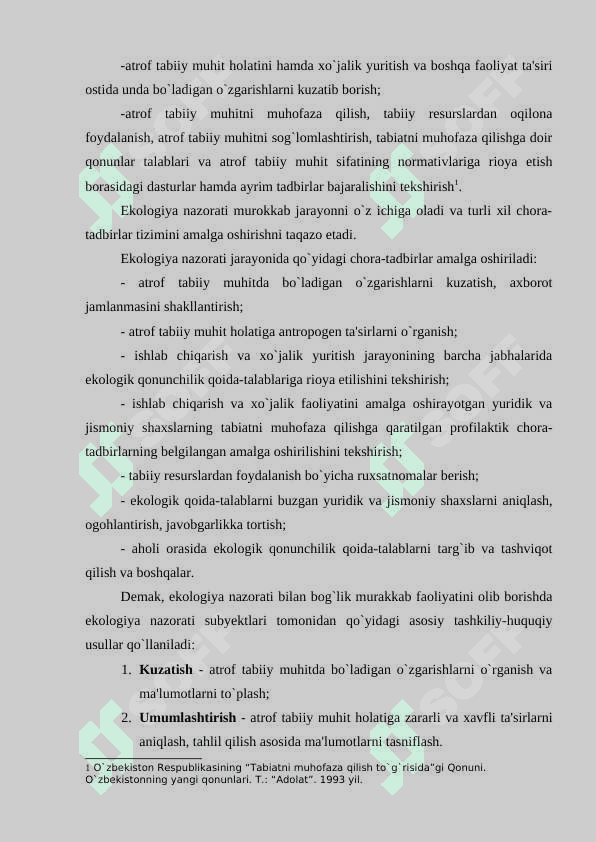 -atrof tabiiy muhit holatini hamda xo`jalik yuritish va boshqa faoliyat ta'siri ostida unda bo`ladigan o`zgarishlarni kuzatib borish;

-atrof tabiiy muhitni muhofaza qilish, tabiiy resurslardan oqilona foydalanish, atrof tabiiy muhitni sog`lomlashtirish, tabiatni muhofaza qilishga doir qonunlar talablari va atrof tabiiy muhit sifatining normativlariga rioya etish borasidagi dasturlar hamda ayrim tadbirlar bajaralishini tekshirish$^1$.

Ekologiya nazorati murokkab jarayonni o`z ichiga oladi va turli xil chora-tadbirlar tizimini amalga oshirishni taqazo etadi.

Ekologiya nazorati jarayonida qo`yidagi chora-tadbirlar amalga oshiriladi:

- atrof tabiiy muhitda bo`ladigan o`zgarishlarni kuzatish, axborot jamlanmasini shakllantirish;

- atrof tabiiy muhit holatiga antropogen ta'sirlarni o`rganish;

- ishlab chiqarish va xo`jalik yuritish jarayonining barcha jabhalarida ekologik qonunchilik qoida-talablariga rioya etilishini tekshirish;

- ishlab chiqarish va xo`jalik faoliyatini amalga oshirayotgan yuridik va jismoniy shaxslarning tabiatni muhofaza qilishga qaratilgan profilaktik chora-tadbirlarning belgilangan amalga oshirilishini tekshirish;

- tabiiy resurslardan foydalanish bo`yicha ruxsatnomalar berish;

- ekologik qoida-talablarni buzgan yuridik va jismoniy shaxslarni aniqlash, ogohlantirish, javobgarlikka tortish;

- aholi orasida ekologik qonunchilik qoida-talablarni targ`ib va tashviqot qilish va boshqalar.

Demak, ekologiya nazorati bilan bog`lik murakkab faoliyatini olib borishda ekologiya nazorati subyektlari tomonidan qo`yidagi asosiy tashkiliy-huquqiy usullar qo`llaniladi:

1. **Kuzatish** - atrof tabiiy muhitda bo`ladigan o`zgarishlarni o`rganish va ma'lumotlarni to`plash;
2. **Umumlashtirish** - atrof tabiiy muhit holatiga zararli va xavfli ta'sirlarni aniqlash, tahlil qilish asosida ma'lumotlarni tasniflash.

1 O`zbekiston Respublikasining "Tabiatni muhofaza qilish to`g`risida"gi Qonuni. O`zbekistonning yangi qonunlari. T.: "Adolat". 1993 yil.